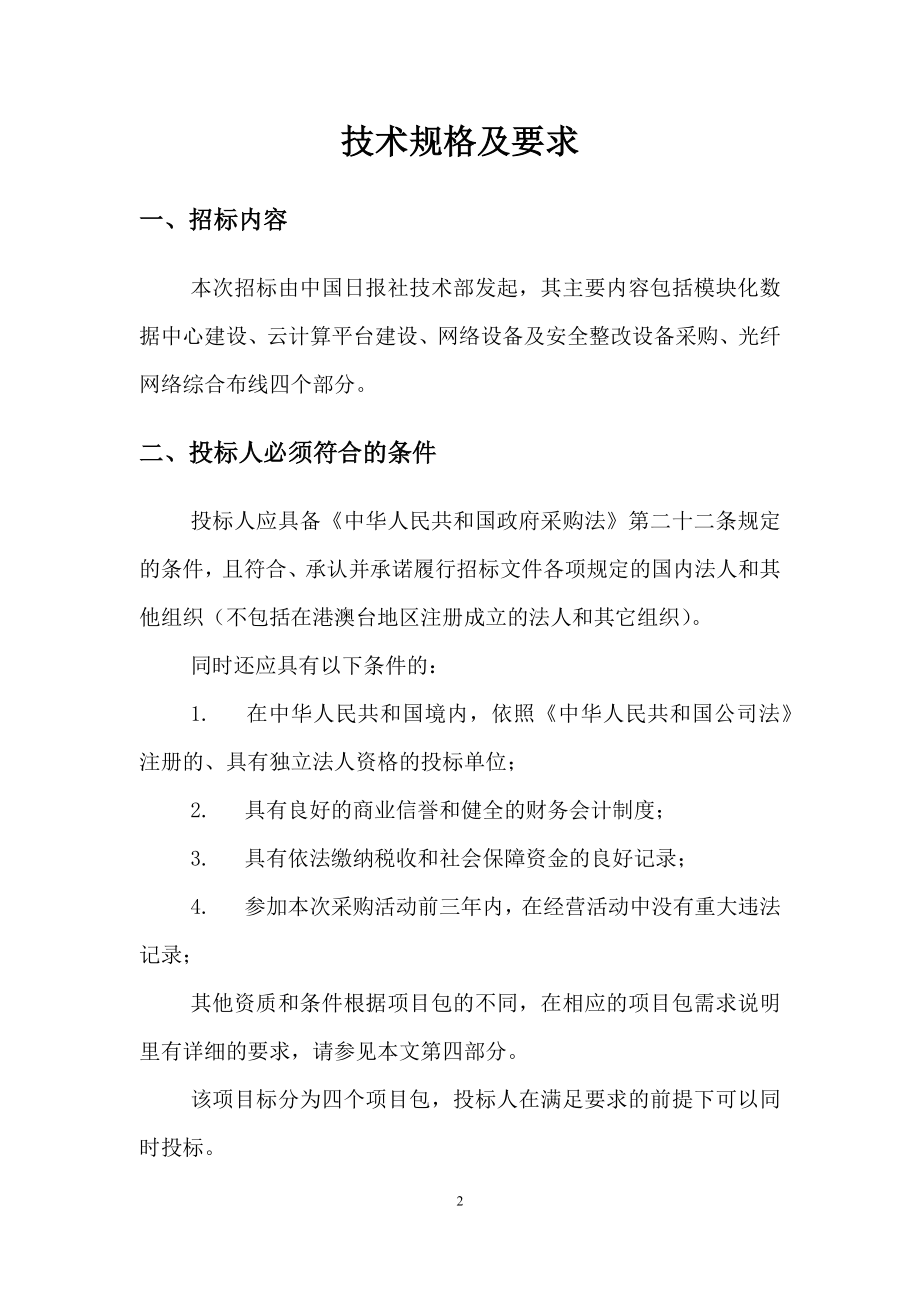 技术规格及要求

一、招标内容

本次招标由中国日报社技术部发起，其主要内容包括模块化数据中心建设、云计算平台建设、网络设备及安全整改设备采购、光纤网络综合布线四个部分。

二、投标人必须符合的条件

投标人应具备《中华人民共和国政府采购法》第二十二条规定的条件，且符合、承认并承诺履行招标文件各项规定的国内法人和其他组织（不包括在港澳台地区注册成立的法人和其它组织）。

同时还应具有以下条件的：

1. 在中华人民共和国境内，依照《中华人民共和国公司法》注册的、具有独立法人资格的投标单位；

2. 具有良好的商业信誉和健全的财务会计制度；

3. 具有依法缴纳税收和社会保障资金的良好记录；

4. 参加本次采购活动前三年内，在经营活动中没有重大违法记录；

其他资质和条件根据项目包的不同，在相应的项目包需求说明里有详细的要求，请参见本文第四部分。

该项目标分为四个项目包，投标人在满足要求的前提下可以同时投标。

2